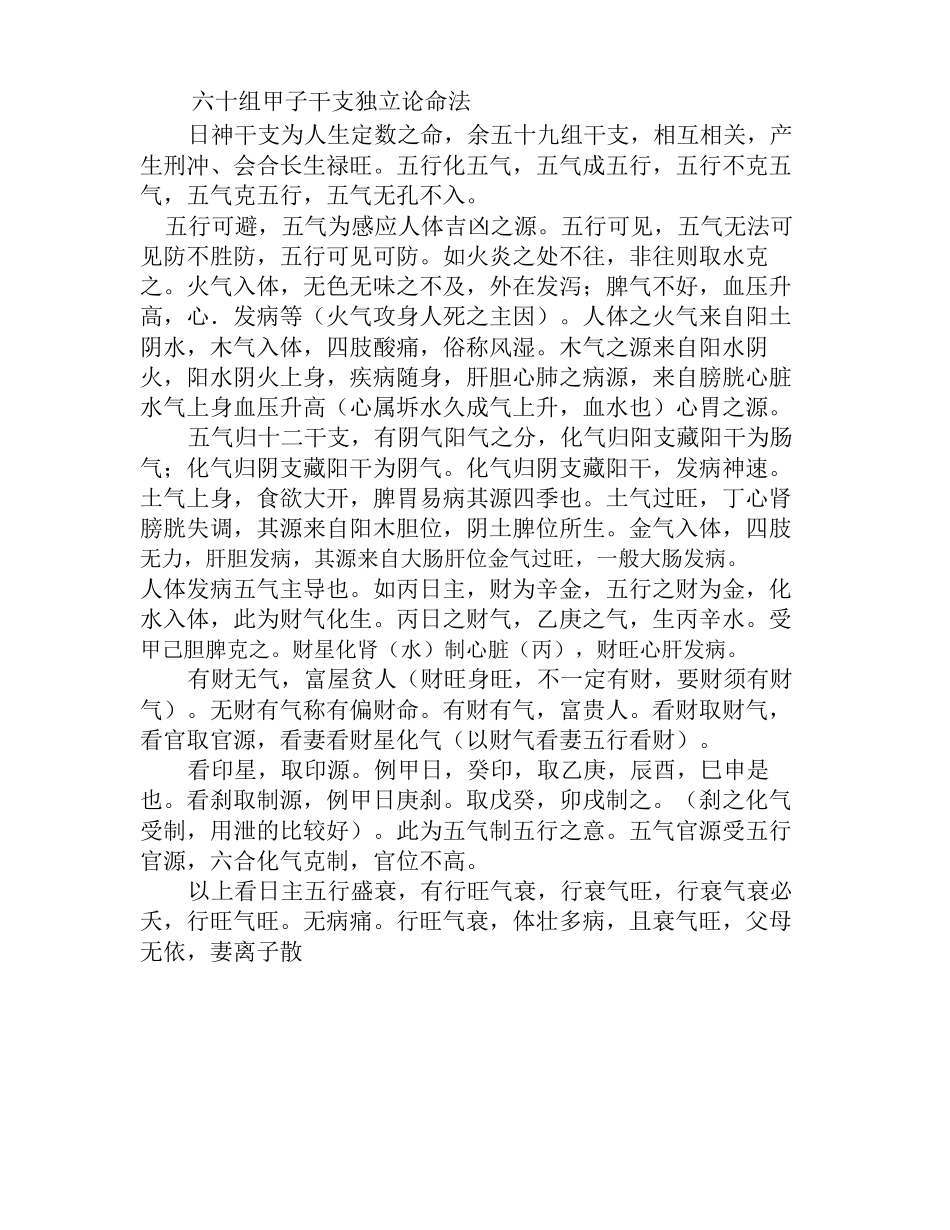 六十组甲子干支独立论命法

日神干支为人生定数之命，余五十九组干支，相互相关，产生刑冲、会合长生禄旺。五行化五气，五气成五行，五行不克五气，五气克五行，五气无孔不入。

五行可避，五气为感应人体吉凶之源。五行可见，五气无法可见防不胜防，五行可见可防。如火炎之处不往，非往则取水克之。火气入体，无色无味之不及，外在发泻；脾气不好，血压升高，心．发病等（火气攻身人死之主因）。人体之火气来自阳土阴水，木气入体，四肢酸痛，俗称风湿。木气之源来自阳水阴火，阳水阴火上身，疾病随身，肝胆心肺之病源，来自膀胱心脏水气上身血压升高（心属坼水久成气上升，血水也）心胃之源。

五气归十二干支，有阴气阳气之分，化气归阳支藏阳干为肠气；化气归阴支藏阳干为阴气。化气归阴支藏阳干，发病神速。土气上身，食欲大开，脾胃易病其源四季也。土气过旺，丁心肾膀胱失调，其源来自阳木胆位，阴土脾位所生。金气入体，四肢无力，肝胆发病，其源来自大肠肝位金气过旺，一般大肠发病。

人体发病五气主导也。如丙日主，财为辛金，五行之财为金，化水入体，此为财气化生。丙日之财气，乙庚之气，生丙辛水。受甲己胆脾克之。财星化肾（水）制心脏（丙），财旺心肝发病。

有财无气，富屋贫人（财旺身旺，不一定有财，要财须有财气）。无财有气称有偏财命。有财有气，富贵人。看财取财气，看官取官源，看妻看财星化气（以财气看妻五行看财）。

看印星，取印源。例甲日，癸印，取乙庚，辰酉，巳申是也。看刹取制源，例甲日庚刹。取戊癸，卯戌制之。（刹之化气受制，用泄的比较好）。此为五气制五行之意。五气官源受五行官源，六合化气克制，官位不高。

以上看日主五行盛衰，有行旺气衰，行衰气旺，行衰气衰必夭，行旺气旺。无病痛。行旺气衰，体壮多病，且衰气旺，父母无依，妻离子散